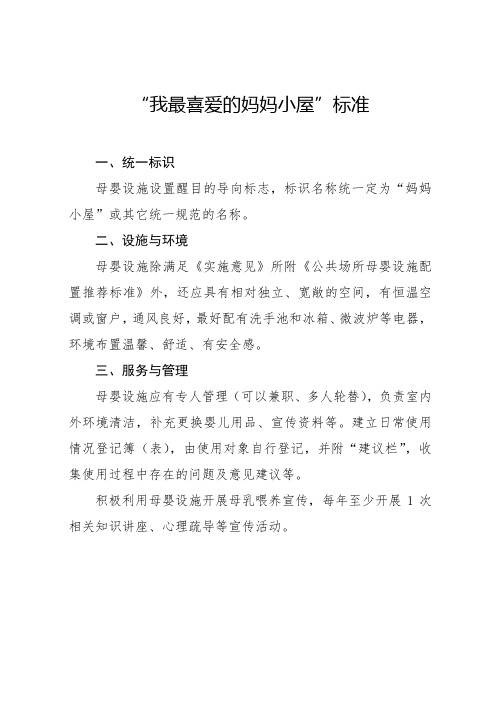 “我最喜爱的妈妈小屋”标准

一、统一标识

母婴设施设置醒目的导向标志，标识名称统一定为“妈妈小屋”或其它统一规范的名称。

二、设施与环境

母婴设施除满足《实施意见》所附《公共场所母婴设施配置推荐标准》外，还应具有相对独立、宽敞的空间，有恒温空调或窗户，通风良好，最好配有洗手池和冰箱、微波炉等电器，环境布置温馨、舒适、有安全感。

三、服务与管理

母婴设施应有专人管理（可以兼职、多人轮替），负责室内外环境清洁，补充更换婴儿用品、宣传资料等。建立日常使用情况登记簿（表），由使用对象自行登记，并附“建议栏”，收集使用过程中存在的问题及意见建议等。

积极利用母婴设施开展母乳喂养宣传，每年至少开展 1 次相关知识讲座、心理疏导等宣传活动。